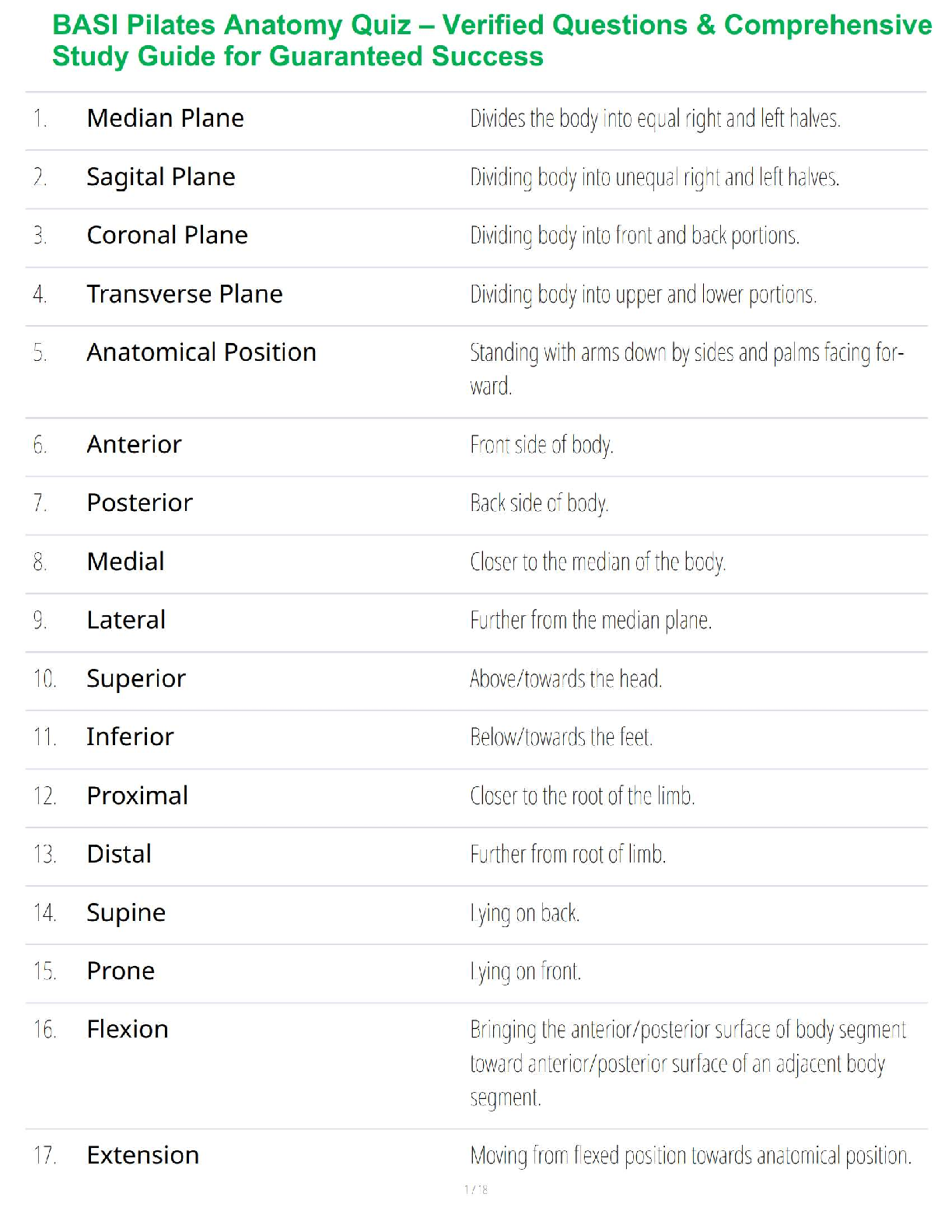 BASI Pilates Anatomy Quiz – Verified Questions & Comprehensive Study Guide for Guaranteed Success

1. Median Plane
Divides the body into equal right and left halves.

2. Sagital Plane
Dividing body into unequal right and left halves.

3. Coronal Plane
Dividing body into front and back portions.

4. Transverse Plane
Dividing body into upper and lower portions.

5. Anatomical Position
Standing with arms down by sides and palms facing forward.

6. Anterior
Front side of body.

7. Posterior
Back side of body.

8. Medial
Closer to the median of the body.

9. Lateral
Further from the median plane.

10. Superior
Above/towards the head.

11. Inferior
Below/towards the feet.

12. Proximal
Closer to the root of the limb.

13. Distal
Further from root of limb.

14. Supine
Lying on back.

15. Prone
Lying on front.

16. Flexion
Bringing the anterior/posterior surface of body segment toward anterior/posterior surface of an adjacent body segment.

17. Extension
Moving from flexed position towards anatomical position.

1 / 18